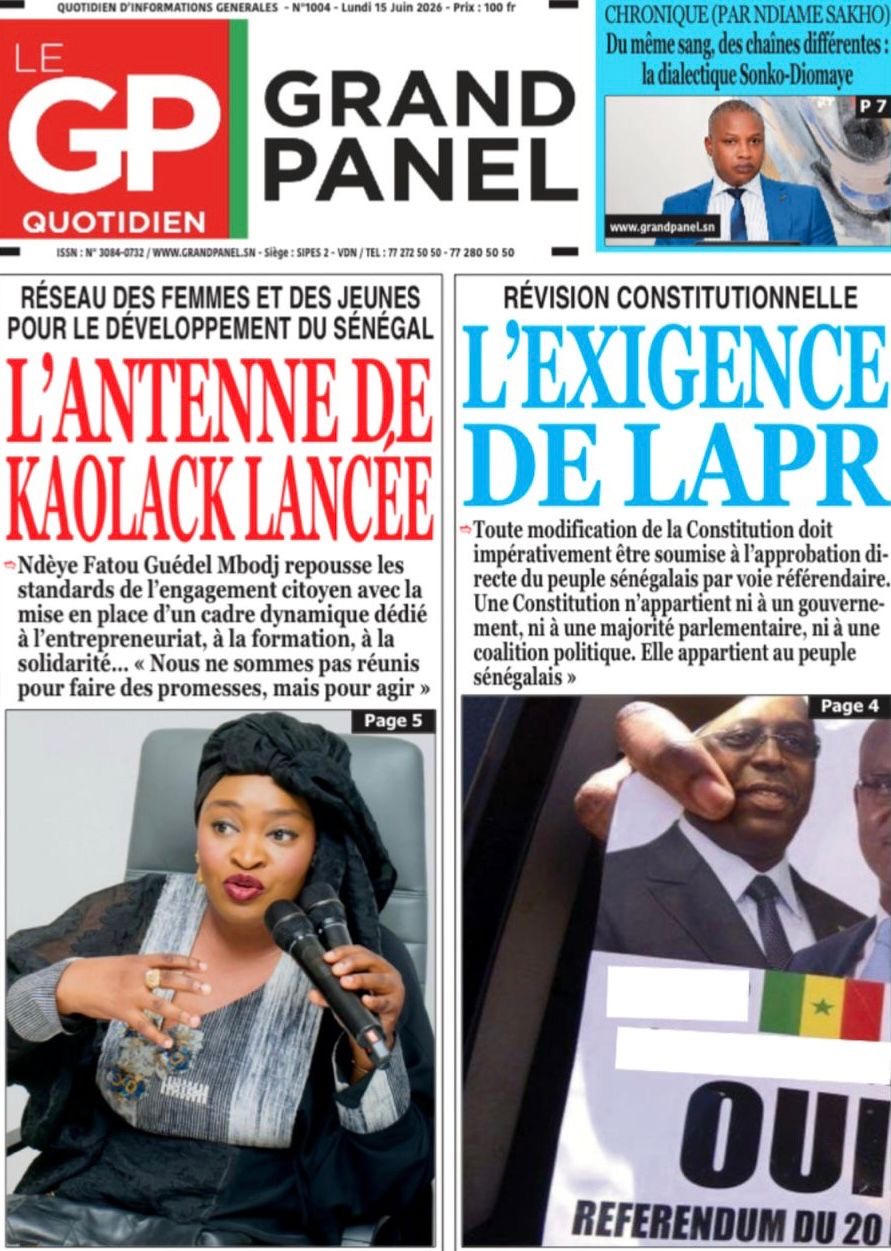 QUOTIDIEN D'INFORMATIONS GENERALES - N°1004 - Lundi 15 Juin 2026 - Prix : 100 fr

LE GP QUOTIDIEN

GRAND PANEL

CHRONIQUE (PAR NDIAME SAKHO)
Du même sang, des chaînes différentes : la dialectique Sonko-Diomaye

P 7

www.grandpanel.sn

ISSN : N° 3084-0732 / WWW.GRANDPANEL.SN - Siège : SIPES 2 - VDN / TEL : 77 272 50 50 - 77 280 50 50

RÉSEAU DES FEMMES ET DES JEUNES POUR LE DÉVELOPPEMENT DU SÉNÉGAL

L'ANTENNE DE KAOLACK LANCÉE

Ndèye Fatou Guédel Mbodj repousse les standards de l'engagement citoyen avec la mise en place d'un cadre dynamique dédié à l'entrepreneuriat, à la formation, à la solidarité... « Nous ne sommes pas réunis pour faire des promesses, mais pour agir »

Page 5

RÉVISION CONSTITUTIONNELLE

L'EXIGENCE DE LAPR

Toute modification de la Constitution doit impérativement être soumise à l'approbation directe du peuple sénégalais par voie référendaire. Une Constitution n'appartient ni à un gouvernement, ni à une majorité parlementaire, ni à une coalition politique. Elle appartient au peuple sénégalais »

Page 4

OUI

REFERENDUM DU 20